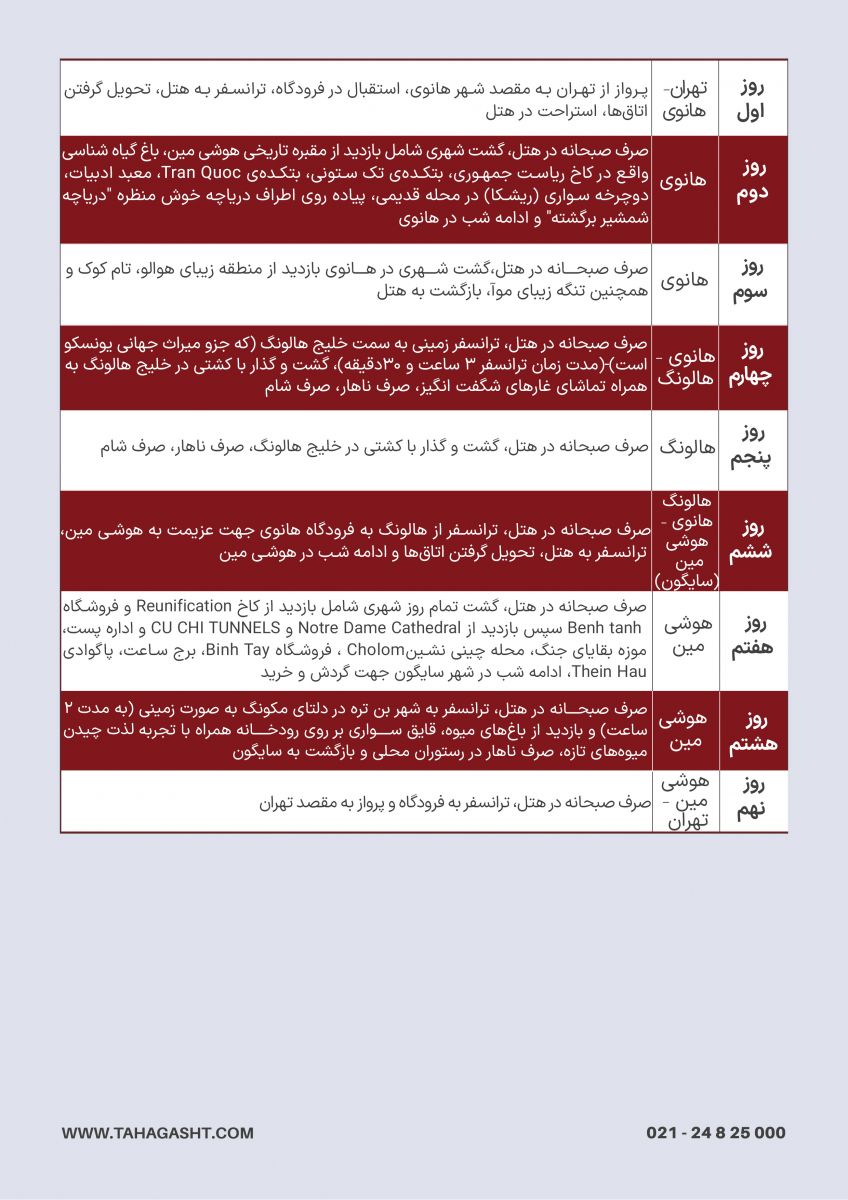 | روز اول | تهران- هانوی | پرواز از تهران به مقصد شهر هانوی، استقبال در فرودگاه، ترانسفر به هتل، تحویل گرفتن اتاق‌ها، استراحت در هتل |
|---|---|---|
| روز دوم | هانوی | صرف صبحانه در هتل، گشت شهری شامل بازدید از مقبره تاریخی هوشی مین، باغ گیاه شناسی واقع در کاخ ریاست جمهوری، بتکده‌ی تک ستونی، بتکده‌ی Tran Quoc، معبد ادبیات، دوچرخه سواری (ریشکا) در محله قدیمی، پیاده روی اطراف دریاچه خوش منظره "دریاچه شمشیر برگشته" و ادامه شب در هانوی |
| روز سوم | هانوی | صرف صبحانه در هتل،گشت شهری در هانوی بازدید از منطقه زیبای هوالو، تام کوک و همچنین تنگه زیبای موآ، بازگشت به هتل |
| روز چهارم | هانوی - هالونگ | صرف صبحانه در هتل، ترانسفر زمینی به سمت خلیج هالونگ (که جزو میراث جهانی یونسکو است)-(مدت زمان ترانسفر ۳ ساعت و ۳۰دقیقه). گشت و گذار با کشتی در خلیج هالونگ به همراه تماشای غارهای شگفت انگیز، صرف ناهار، صرف شام |
| روز پنجم | هالونگ | صرف صبحانه در هتل، گشت و گذار با کشتی در خلیج هالونگ، صرف ناهار، صرف شام |
| روز ششم | هالونگ هانوی - هوشی مین (سایگون) | صرف صبحانه در هتل، ترانسفر از هالونگ به فرودگاه هانوی جهت عزیمت به هوشی مین، ترانسفر به هتل، تحویل گرفتن اتاق‌ها و ادامه شب در هوشی مین |
| روز هفتم | هوشی مین | صرف صبحانه در هتل، گشت تمام روز شهری شامل بازدید از کاخ Reunification و فروشگاه Benh tanh سپس بازدید از Notre Dame Cathedral و CU CHI TUNNELS و اداره پست، موزه بقایای جنگ، محله چینی نشینCholom ، فروشگاه Binh Tay، برج ساعت، پاگوادی Thein Hau، ادامه شب در شهر سایگون جهت گردش و خرید |
| روز هشتم | هوشی مین | صرف صبحانه در هتل، ترانسفر به شهر بن تره در دلتای مکونگ به صورت زمینی (به مدت ۲ ساعت) و بازدید از باغ‌های میوه، قایق سواری بر روی رودخانه همراه با تجربه لذت چیدن میوه‌های تازه، صرف ناهار در رستوران محلی و بازگشت به سایگون |
| روز نهم | هوشی مین - تهران | صرف صبحانه در هتل، ترانسفر به فرودگاه و پرواز به مقصد تهران |

WWW.TAHAGASHT.COM
021 - 24 8 25 000